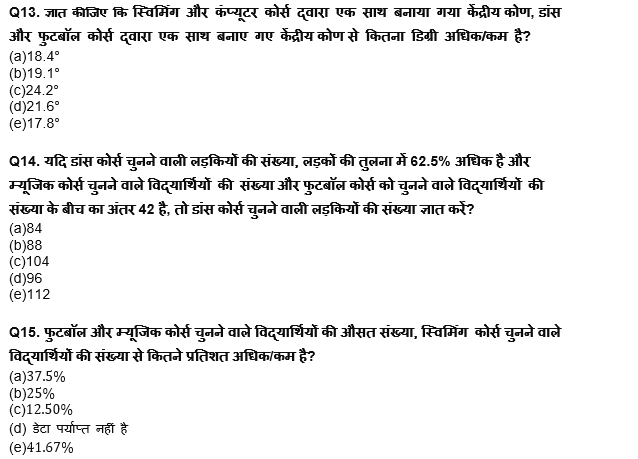 Q13. ज्ञात कीजिए कि स्विमिंग और कंप्यूटर कोर्स द्वारा एक साथ बनाया गया केंद्रीय कोण, डांस और फुटबॉल कोर्स द्वारा एक साथ बनाए गए केंद्रीय कोण से कितना डिग्री अधिक/कम है?
(a)18.4°
(b)19.1°
(c)24.2°
(d)21.6°
(e)17.8°

Q14. यदि डांस कोर्स चुनने वाली लड़कियों की संख्या, लड़कों की तुलना में 62.5% अधिक है और म्यूजिक कोर्स चुनने वाले विद्यार्थियों की संख्या और फुटबॉल कोर्स को चुनने वाले विद्यार्थियों की संख्या के बीच का अंतर 42 है, तो डांस कोर्स चुनने वाली लड़कियों की संख्या ज्ञात करें?
(a)84
(b)88
(c)104
(d)96
(e)112

Q15. फुटबॉल और म्यूजिक कोर्स चुनने वाले विद्यार्थियों की औसत संख्या, स्विमिंग कोर्स चुनने वाले विद्यार्थियों की संख्या से कितने प्रतिशत अधिक/कम है?
(a)37.5%
(b)25%
(c)12.50%
(d) डेटा पर्याप्त नहीं है
(e)41.67%